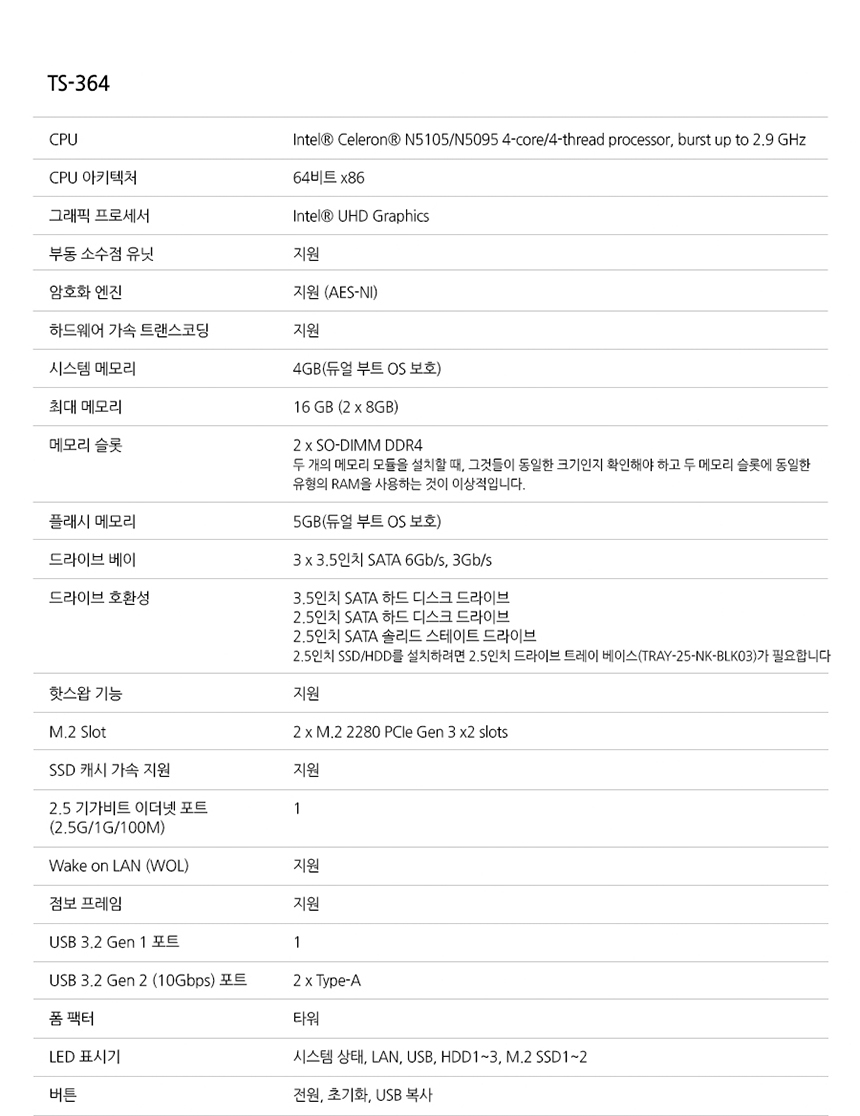 TS-364

| | |
|---|---|
| CPU | Intel® Celeron® N5105/N5095 4-core/4-thread processor, burst up to 2.9 GHz |
| CPU 아키텍처 | 64비트 x86 |
| 그래픽 프로세서 | Intel® UHD Graphics |
| 부동 소수점 유닛 | 지원 |
| 암호화 엔진 | 지원 (AES-NI) |
| 하드웨어 가속 트랜스코딩 | 지원 |
| 시스템 메모리 | 4GB(듀얼 부트 OS 보호) |
| 최대 메모리 | 16 GB (2 x 8GB) |
| 메모리 슬롯 | 2 x SO-DIMM DDR4 두 개의 메모리 모듈을 설치할 때, 그것들이 동일한 크기인지 확인해야 하고 두 메모리 슬롯에 동일한 유형의 RAM을 사용하는 것이 이상적입니다. |
| 플래시 메모리 | 5GB(듀얼 부트 OS 보호) |
| 드라이브 베이 | 3 x 3.5인치 SATA 6Gb/s, 3Gb/s |
| 드라이브 호환성 | 3.5인치 SATA 하드 디스크 드라이브 2.5인치 SATA 하드 디스크 드라이브 2.5인치 SATA 솔리드 스테이트 드라이브 2.5인치 SSD/HDD를 설치하려면 2.5인치 드라이브 트레이 베이스(TRAY-25-NK-BLK03)가 필요합니다 |
| 핫스왑 기능 | 지원 |
| M.2 Slot | 2 x M.2 2280 PCIe Gen 3 x2 slots |
| SSD 캐시 가속 지원 | 지원 |
| 2.5 기가비트 이더넷 포트 (2.5G/1G/100M) | 1 |
| Wake on LAN (WOL) | 지원 |
| 점보 프레임 | 지원 |
| USB 3.2 Gen 1 포트 | 1 |
| USB 3.2 Gen 2 (10Gbps) 포트 | 2 x Type-A |
| 폼 팩터 | 타워 |
| LED 표시기 | 시스템 상태, LAN, USB, HDD1~3, M.2 SSD1~2 |
| 버튼 | 전원, 초기화, USB 복사 |